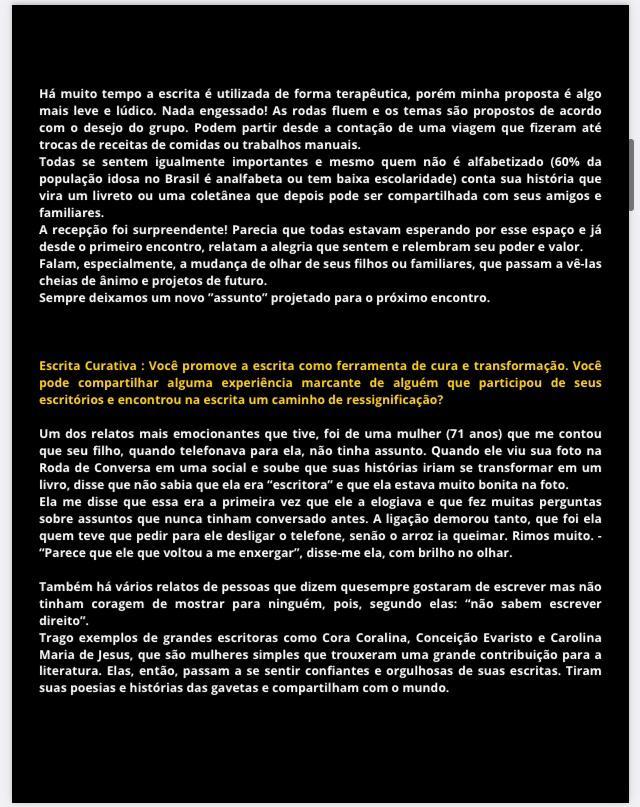 Há muito tempo a escrita é utilizada de forma terapêutica, porém minha proposta é algo mais leve e lúdico. Nada engessado! As rodas fluem e os temas são propostos de acordo com o desejo do grupo. Podem partir desde a contação de uma viagem que fizeram até trocas de receitas de comidas ou trabalhos manuais.
Todas se sentem igualmente importantes e mesmo quem não é alfabetizado (60% da população idosa no Brasil é analfabeta ou tem baixa escolaridade) conta sua história que vira um livreto ou uma coletânea que depois pode ser compartilhada com seus amigos e familiares.
A recepção foi surpreendente! Parecia que todas estavam esperando por esse espaço e já desde o primeiro encontro, relatam a alegria que sentem e relembram seu poder e valor. Falam, especialmente, a mudança de olhar de seus filhos ou familiares, que passam a vê-las cheias de ânimo e projetos de futuro.
Sempre deixamos um novo "assunto" projetado para o próximo encontro.

Escrita Curativa : Você promove a escrita como ferramenta de cura e transformação. Você pode compartilhar alguma experiência marcante de alguém que participou de seus escritórios e encontrou na escrita um caminho de ressignificação?

Um dos relatos mais emocionantes que tive, foi de uma mulher (71 anos) que me contou que seu filho, quando telefonava para ela, não tinha assunto. Quando ele viu sua foto na Roda de Conversa em uma social e soube que suas histórias iriam se transformar em um livro, disse que não sabia que ela era "escritora" e que ela estava muito bonita na foto.
Ela me disse que essa era a primeira vez que ele a elogiava e que fez muitas perguntas sobre assuntos que nunca tinham conversado antes. A ligação demorou tanto, que foi ela quem teve que pedir para ele desligar o telefone, senão o arroz ia queimar. Rimos muito. - "Parece que ele que voltou a me enxergar", disse-me ela, com brilho no olhar.

Também há vários relatos de pessoas que dizem quesempre gostaram de escrever mas não tinham coragem de mostrar para ninguém, pois, segundo elas: "não sabem escrever direito".
Trago exemplos de grandes escritoras como Cora Coralina, Conceição Evaristo e Carolina Maria de Jesus, que são mulheres simples que trouxeram uma grande contribuição para a literatura. Elas, então, passam a se sentir confiantes e orgulhosas de suas escritas. Tiram suas poesias e histórias das gavetas e compartilham com o mundo.